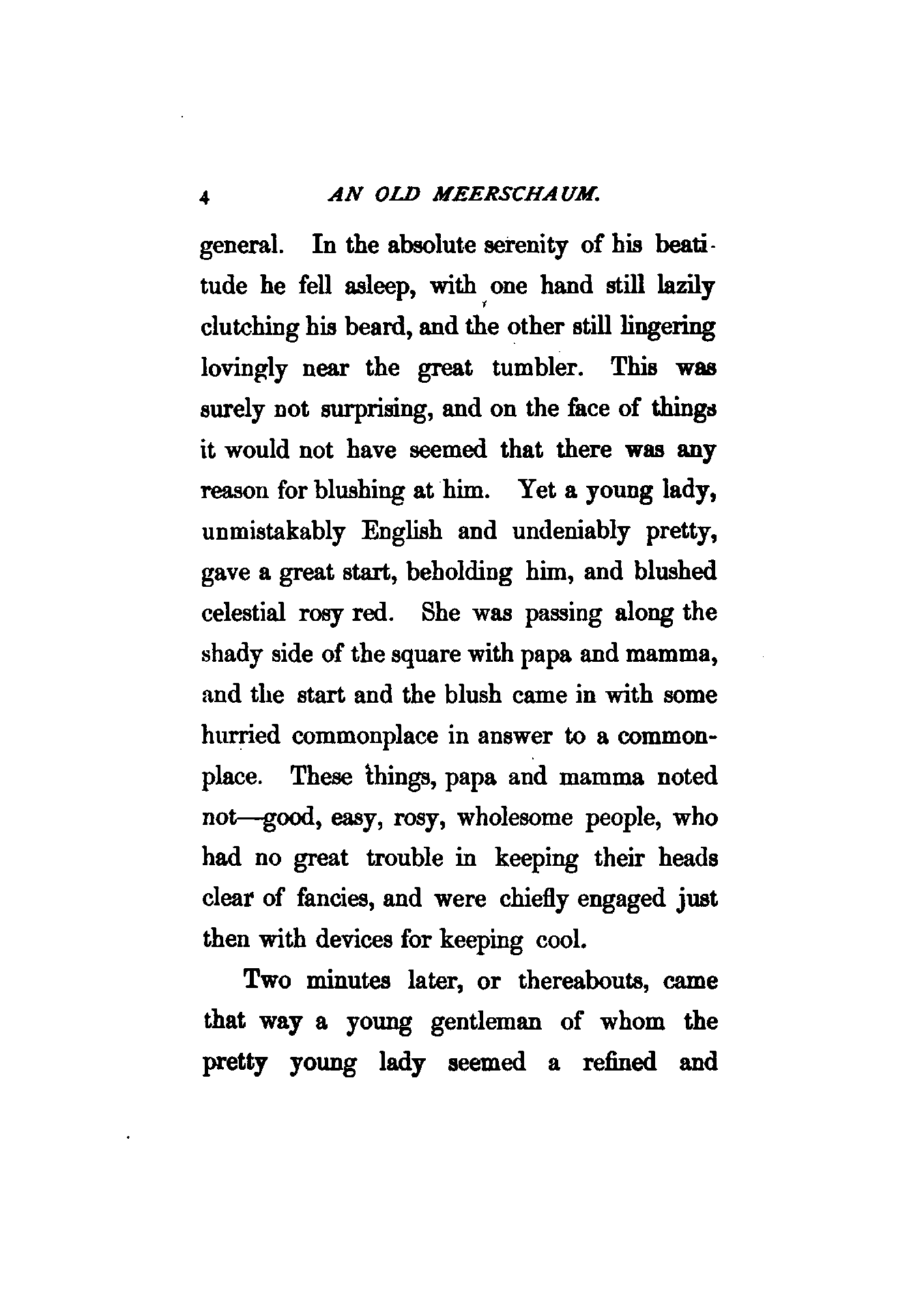 4 AN OLD MEERSCHAUM.

general. In the absolute serenity of his beatitude he fell asleep, with one hand still lazily clutching his beard, and the other still lingering lovingly near the great tumbler. This was surely not surprising, and on the face of things it would not have seemed that there was any reason for blushing at him. Yet a young lady, unmistakably English and undeniably pretty, gave a great start, beholding him, and blushed celestial rosy red. She was passing along the shady side of the square with papa and mamma, and the start and the blush came in with some hurried commonplace in answer to a commonplace. These things, papa and mamma noted not—good, easy, rosy, wholesome people, who had no great trouble in keeping their heads clear of fancies, and were chiefly engaged just then with devices for keeping cool.

Two minutes later, or thereabouts, came that way a young gentleman of whom the pretty young lady seemed a refined and